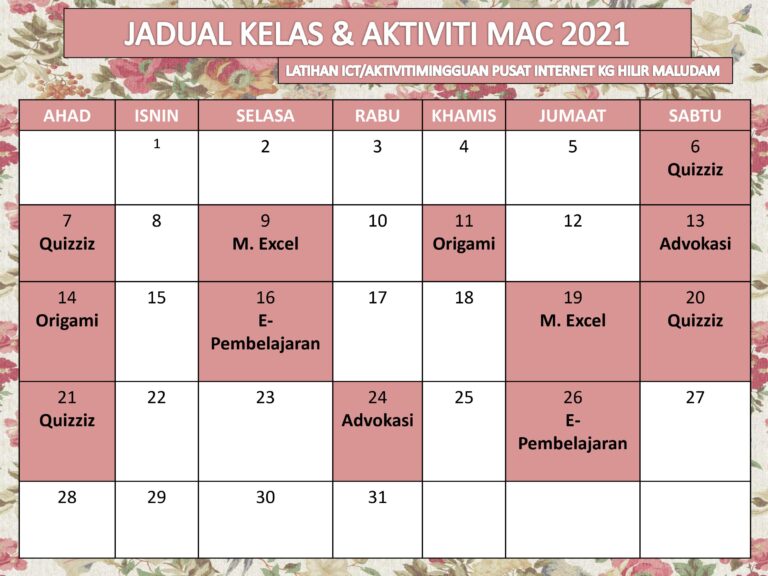 JADUAL KELAS & AKTIVITI MAC 2021

LATIHAN ICT/AKTIVITIMINGGUAN PUSAT INTERNET KG HILIR MALUDAM

| AHAD | ISNIN | SELASA | RABU | KHAMIS | JUMAAT | SABTU |
|---|---|---|---|---|---|---|
| | 1 | 2 | 3 | 4 | 5 | 6 Quizziz |
| 7 Quizziz | 8 | 9 M. Excel | 10 | 11 Origami | 12 | 13 Advokasi |
| 14 Origami | 15 | 16 E-Pembelajaran | 17 | 18 | 19 M. Excel | 20 Quizziz |
| 21 Quizziz | 22 | 23 | 24 Advokasi | 25 | 26 E-Pembelajaran | 27 |
| 28 | 29 | 30 | 31 | | | |